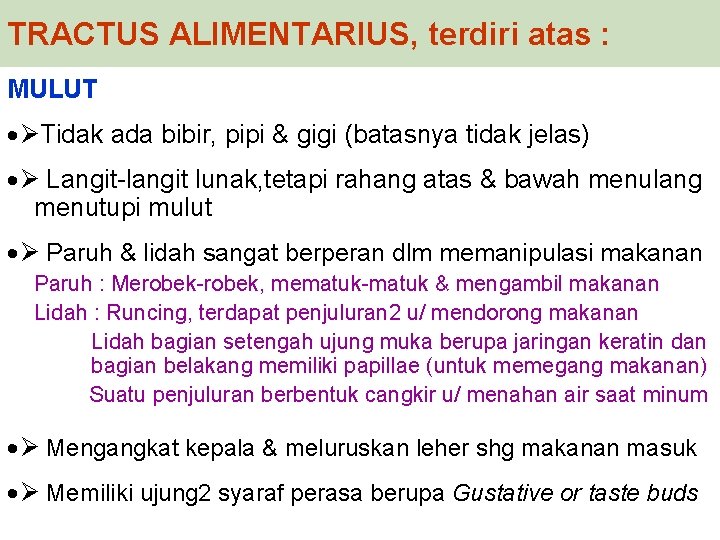 TRACTUS ALIMENTARIUS, terdiri atas :

MULUT

•➢Tidak ada bibir, pipi & gigi (batasnya tidak jelas)

•➢ Langit-langit lunak,tetapi rahang atas & bawah menulang menutupi mulut

•➢ Paruh & lidah sangat berperan dlm memanipulasi makanan

Paruh : Merobek-robek, mematuk-matuk & mengambil makanan

Lidah : Runcing, terdapat penjuluran2 u/ mendorong makanan

Lidah bagian setengah ujung muka berupa jaringan keratin dan bagian belakang memiliki papillae (untuk memegang makanan)

Suatu penjuluran berbentuk cangkir u/ menahan air saat minum

•➢ Mengangkat kepala & meluruskan leher shg makanan masuk

•➢ Memiliki ujung2 syaraf perasa berupa Gustative or taste buds